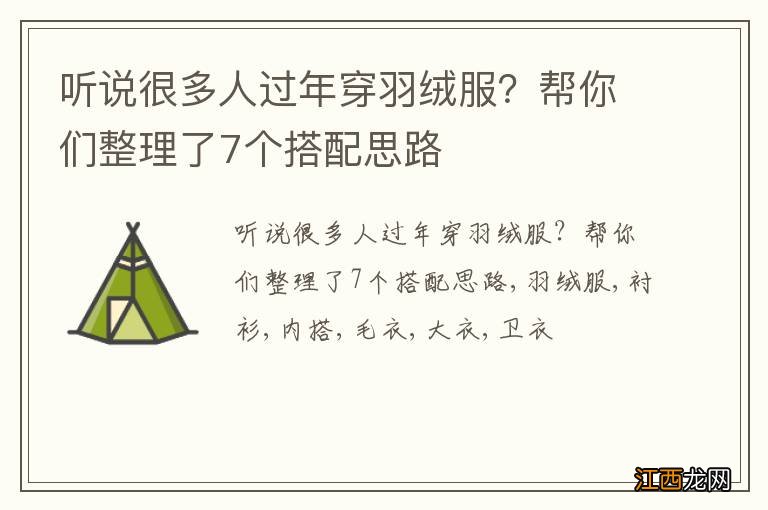 听说很多人过年穿羽绒服？帮你们整理了7个搭配思路

听说很多人过年穿羽绒服？帮你们整理了7个搭配思路，羽绒服，衬衫，内搭，毛衣，大衣，卫衣

江西龙网